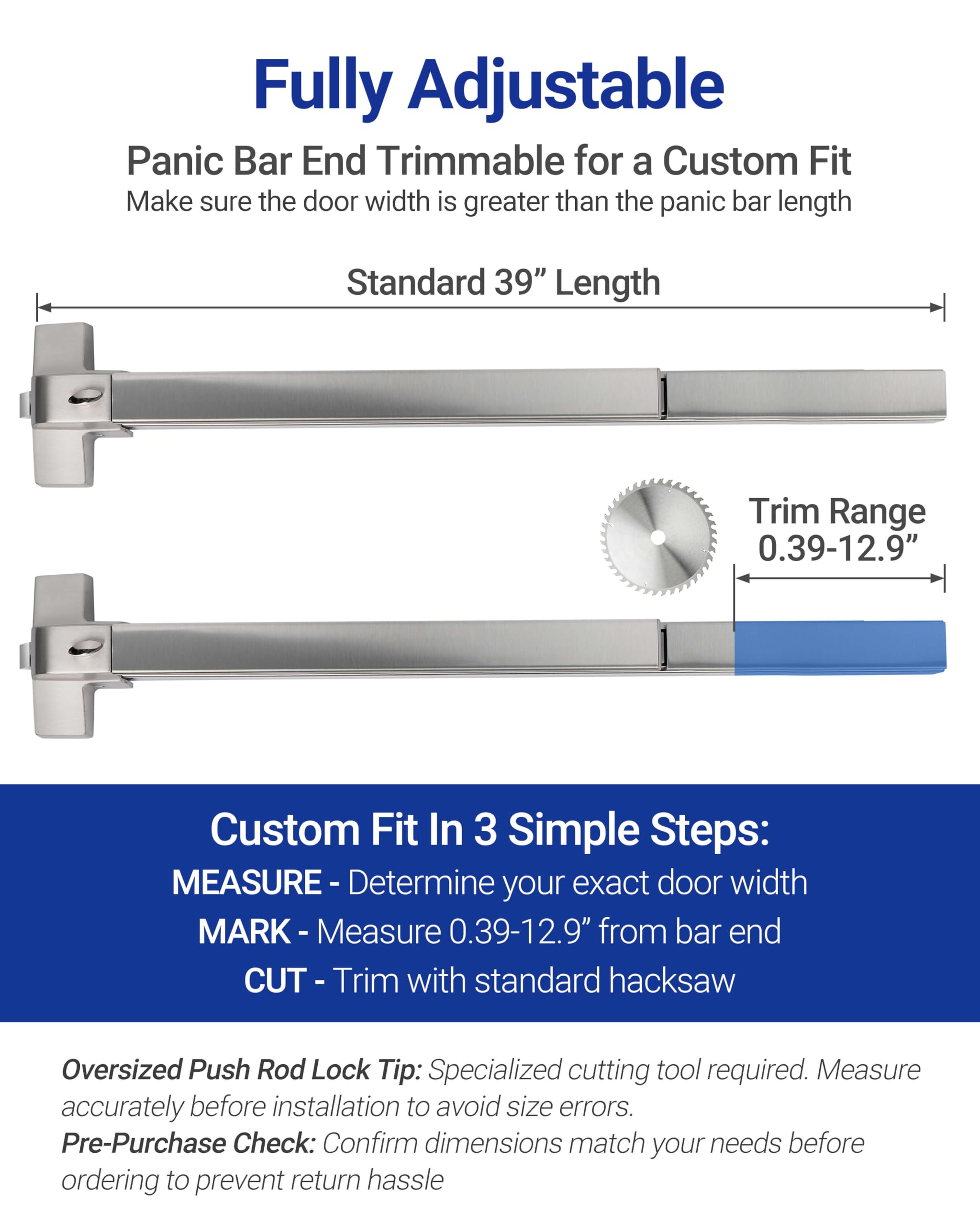 Fully Adjustable

Panic Bar End Trimmable for a Custom Fit

Make sure the door width is greater than the panic bar length

Standard 39” Length

Trim Range 0.39-12.9”

Custom Fit In 3 Simple Steps:

MEASURE - Determine your exact door width

MARK - Measure 0.39-12.9” from bar end

CUT - Trim with standard hacksaw

Oversized Push Rod Lock Tip: Specialized cutting tool required. Measure accurately before installation to avoid size errors.

Pre-Purchase Check: Confirm dimensions match your needs before ordering to prevent return hassle